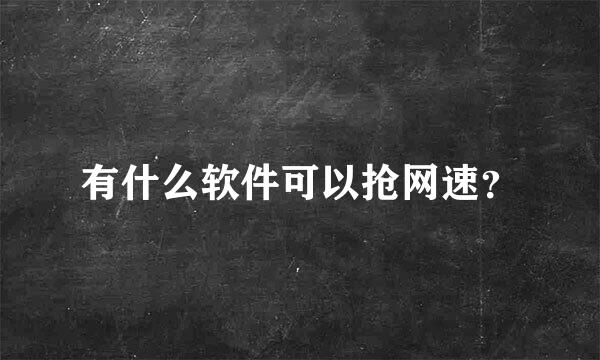 有什么软件可以抢网速?